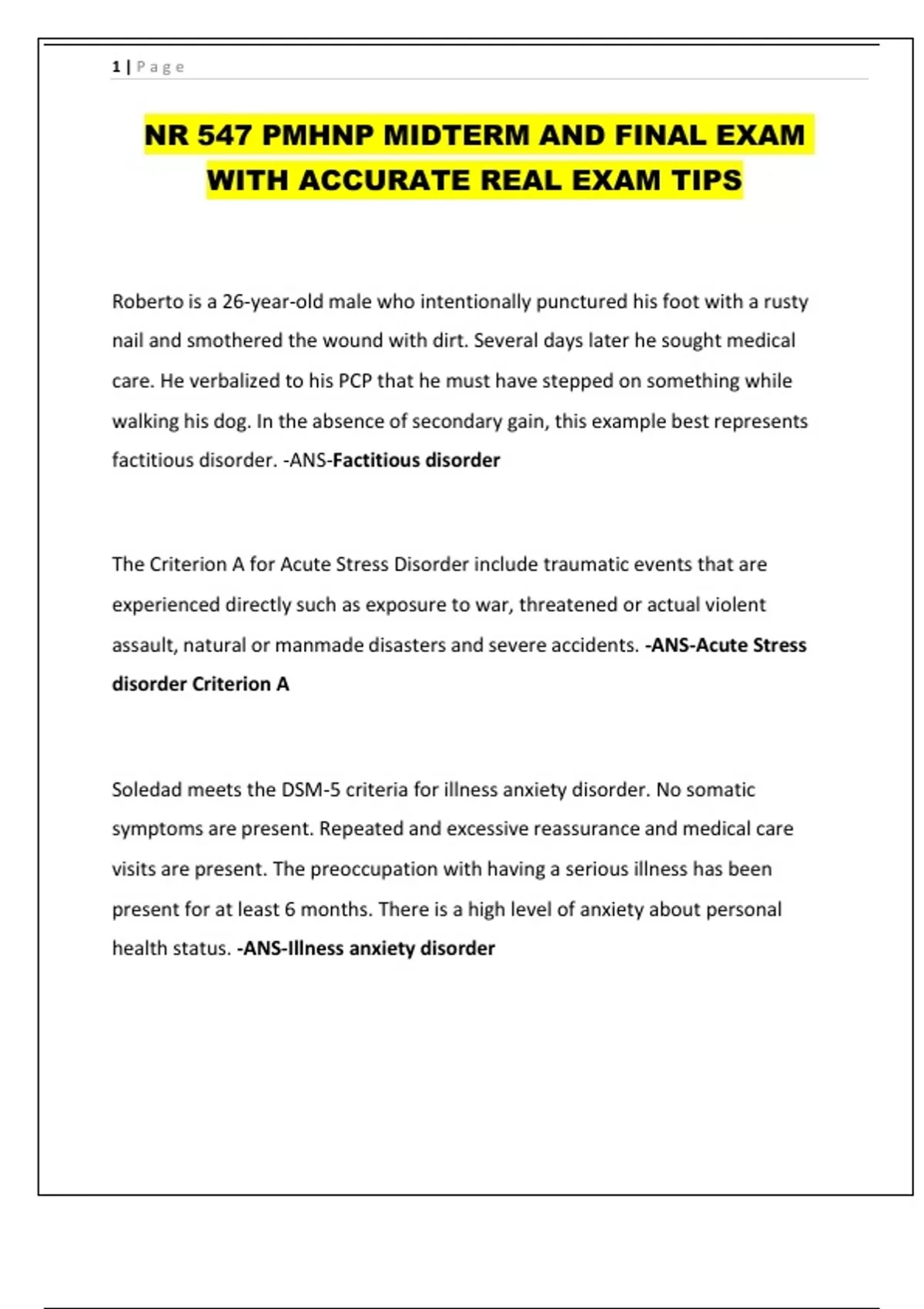 1 | Page

NR 547 PMHNP MIDTERM AND FINAL EXAM WITH ACCURATE REAL EXAM TIPS

Roberto is a 26-year-old male who intentionally punctured his foot with a rusty nail and smothered the wound with dirt. Several days later he sought medical care. He verbalized to his PCP that he must have stepped on something while walking his dog. In the absence of secondary gain, this example best represents factitious disorder. -ANS-Factitious disorder

The Criterion A for Acute Stress Disorder include traumatic events that are experienced directly such as exposure to war, threatened or actual violent assault, natural or manmade disasters and severe accidents. -ANS-Acute Stress disorder Criterion A

Soledad meets the DSM-5 criteria for illness anxiety disorder. No somatic symptoms are present. Repeated and excessive reassurance and medical care visits are present. The preoccupation with having a serious illness has been present for at least 6 months. There is a high level of anxiety about personal health status. -ANS-Illness anxiety disorder